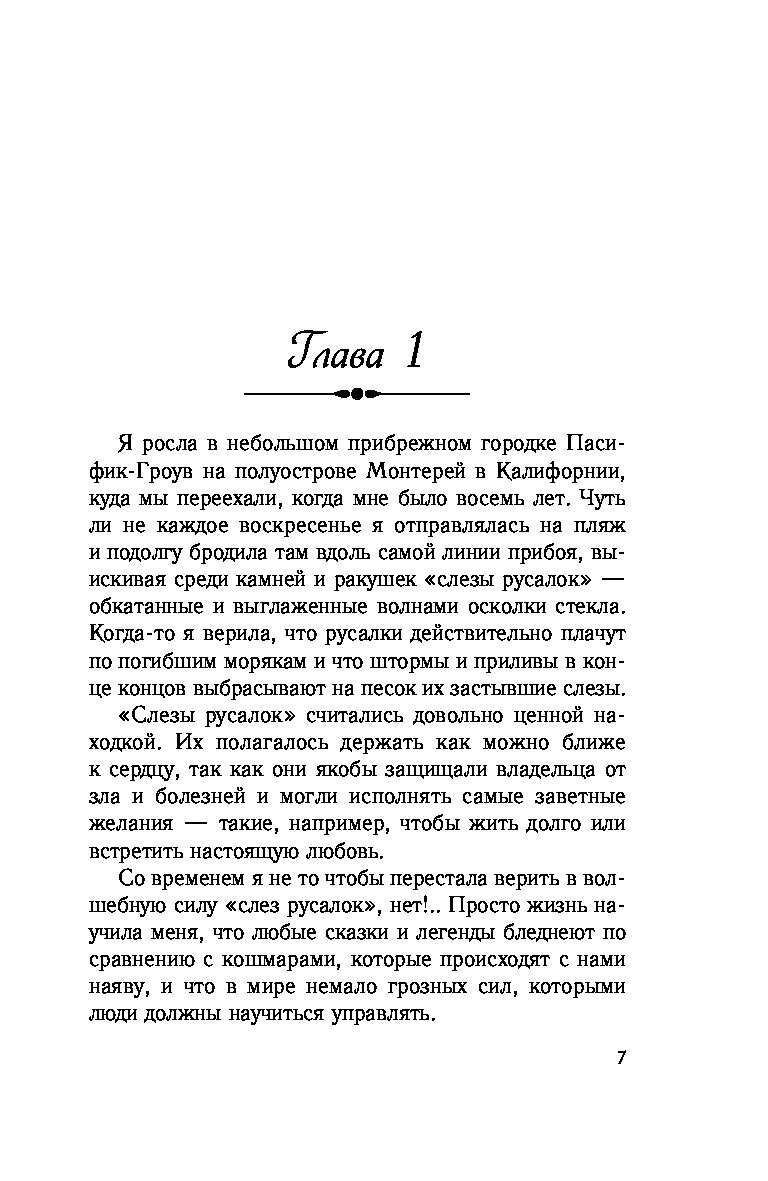 Глава 1

Я росла в небольшом прибрежном городке Пасифик-Гроув на полуострове Монтерей в Калифорнии, куда мы переехали, когда мне было восемь лет. Чуть ли не каждое воскресенье я отправлялась на пляж и подолгу бродила там вдоль самой линии прибоя, выискивая среди камней и ракушек «слезы русалок» — обкатанные и выглаженные волнами осколки стекла. Когда-то я верила, что русалки действительно плачут по погибшим морякам и что штормы и приливы в конце концов выбрасывают на песок их застывшие слезы.

«Слезы русалок» считались довольно ценной находкой. Их полагалось держать как можно ближе к сердцу, так как они якобы защищали владельца от зла и болезней и могли исполнять самые заветные желания — такие, например, чтобы жить долго или встретить настоящую любовь.

Со временем я не то чтобы перестала верить в волшебную силу «слез русалок», нет!.. Просто жизнь научила меня, что любые сказки и легенды бледнеют по сравнению с кошмарами, которые происходят с нами наяву, и что в мире немало грозных сил, которыми люди должны научиться управлять.

7